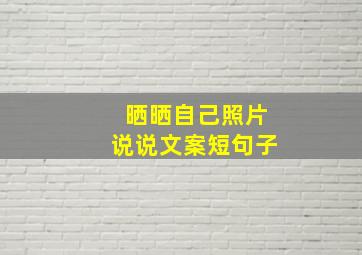 晒晒自己照片
说说文案短句子